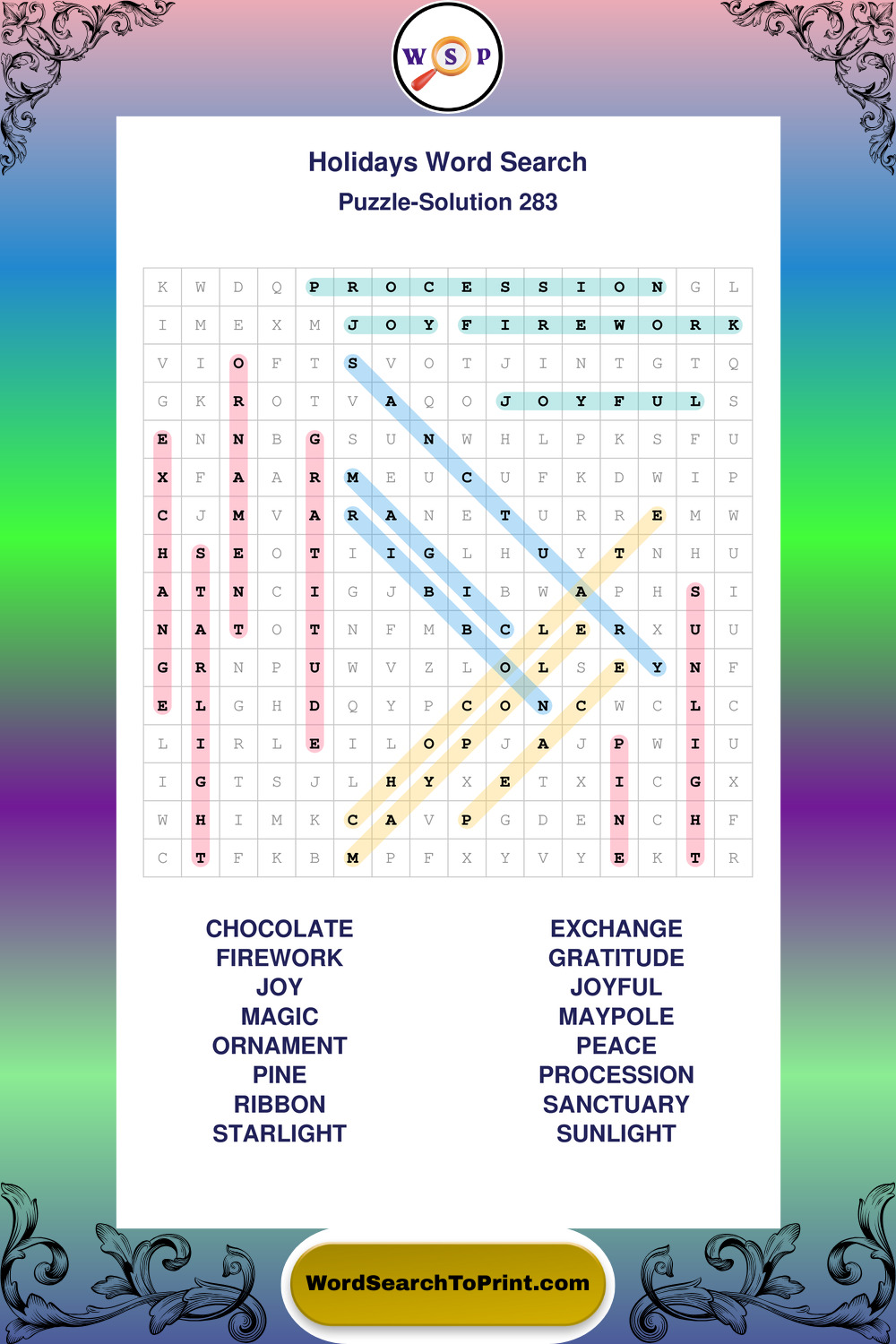 W S P

Holidays Word Search
Puzzle-Solution 283

| K | W | D | Q | P | R | O | C | E | S | S | I | O | N | G | L |
|---|---|---|---|---|---|---|---|---|---|---|---|---|---|---|---|
| I | M | E | X | M | J | O | Y | F | I | R | E | W | O | R | K |
| V | I | O | F | T | S | V | O | T | J | I | N | T | G | T | Q |
| G | K | R | O | T | V | A | Q | O | J | O | Y | F | U | L | S |
| E | N | N | B | G | S | U | N | W | H | L | P | K | S | F | U |
| X | F | A | A | R | M | E | U | C | U | F | K | D | W | I | P |
| C | J | M | V | A | R | A | N | E | T | U | R | R | E | M | W |
| H | S | E | O | T | I | I | G | L | H | U | Y | T | N | H | U |
| A | T | N | C | I | G | J | B | I | B | W | A | P | H | S | I |
| N | A | T | O | T | N | F | M | B | C | L | E | R | X | U | U |
| G | R | N | P | U | W | V | Z | L | O | L | S | E | Y | N | F |
| E | L | G | H | D | Q | Y | P | C | O | N | C | W | C | L | C |
| L | I | R | L | E | I | L | O | P | J | A | J | P | W | I | U |
| I | G | T | S | J | L | H | Y | X | E | T | X | I | C | G | X |
| W | H | I | M | K | C | A | V | P | G | D | E | N | C | H | F |
| C | T | F | K | B | M | P | F | X | Y | V | Y | E | K | T | R |

CHOCOLATE
FIREWORK
JOY
MAGIC
ORNAMENT
PINE
RIBBON
STARLIGHT

EXCHANGE
GRATITUDE
JOYFUL
MAYPOLE
PEACE
PROCESSION
SANCTUARY
SUNLIGHT

WordSearchToPrint.com